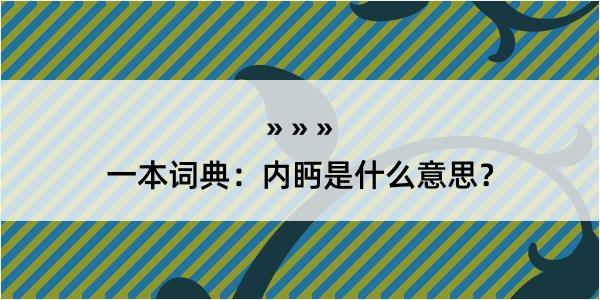 » » »
一本词典：内眄是什么意思？